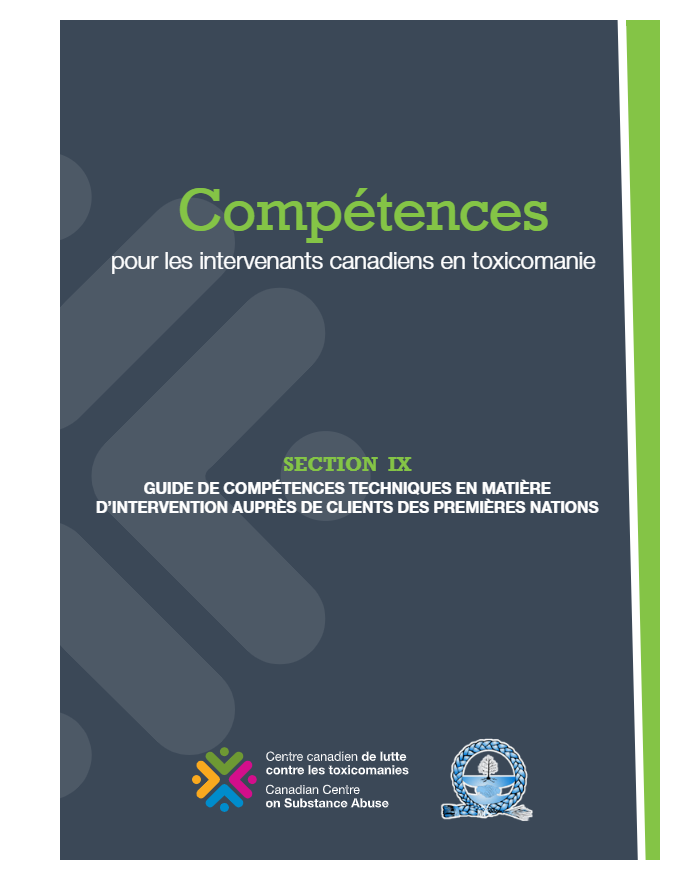 Compétences
pour les intervenants canadiens en toxicomanie

SECTION IX
GUIDE DE COMPÉTENCES TECHNIQUES EN MATIÈRE D'INTERVENTION AUPRÈS DE CLIENTS DES PREMIÈRES NATIONS

Centre canadien de lutte contre les toxicomanies
Canadian Centre on Substance Abuse